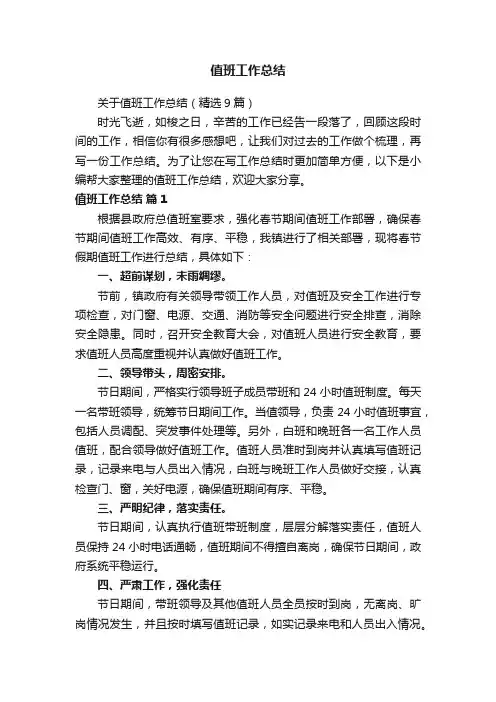 值班工作总结

关于值班工作总结（精选9篇）

时光飞逝，如梭之日，辛苦的工作已经告一段落了，回顾这段时间的工作，相信你有很多感想吧，让我们对过去的工作做个梳理，再写一份工作总结。为了让您在写工作总结时更加简单方便，以下是小编帮大家整理的值班工作总结，欢迎大家分享。

值班工作总结 篇1

根据县政府总值班室要求，强化春节期间值班工作部署，确保春节期间值班工作高效、有序、平稳，我镇进行了相关部署，现将春节假期值班工作进行总结，具体如下：

一、超前谋划，未雨绸缪。

节前，镇政府有关领导带领工作人员，对值班及安全工作进行专项检查，对门窗、电源、交通、消防等安全问题进行安全排查，消除安全隐患。同时，召开安全教育大会，对值班人员进行安全教育，要求值班人员高度重视并认真做好值班工作。

二、领导带头，周密安排。

节日期间，严格实行领导班子成员带班和24小时值班制度。每天一名带班领导，统筹节日期间工作。当值领导，负责24小时值班事宜，包括人员调配、突发事件处理等。另外，白班和晚班各一名工作人员值班，配合领导做好值班工作。值班人员准时到岗并认真填写值班记录，记录来电与人员出入情况，白班与晚班工作人员做好交接，认真检查门、窗，关好电源，确保值班期间有序、平稳。

三、严明纪律，落实责任。

节日期间，认真执行值班带班制度，层层分解落实责任，值班人员保持24小时电话通畅，值班期间不得擅自离岗，确保节日期间，政府系统平稳运行。

四、严肃工作，强化责任

节日期间，带班领导及其他值班人员全员按时到岗，无离岗、旷岗情况发生，并且按时填写值班记录，如实记录来电和人员出入情况。